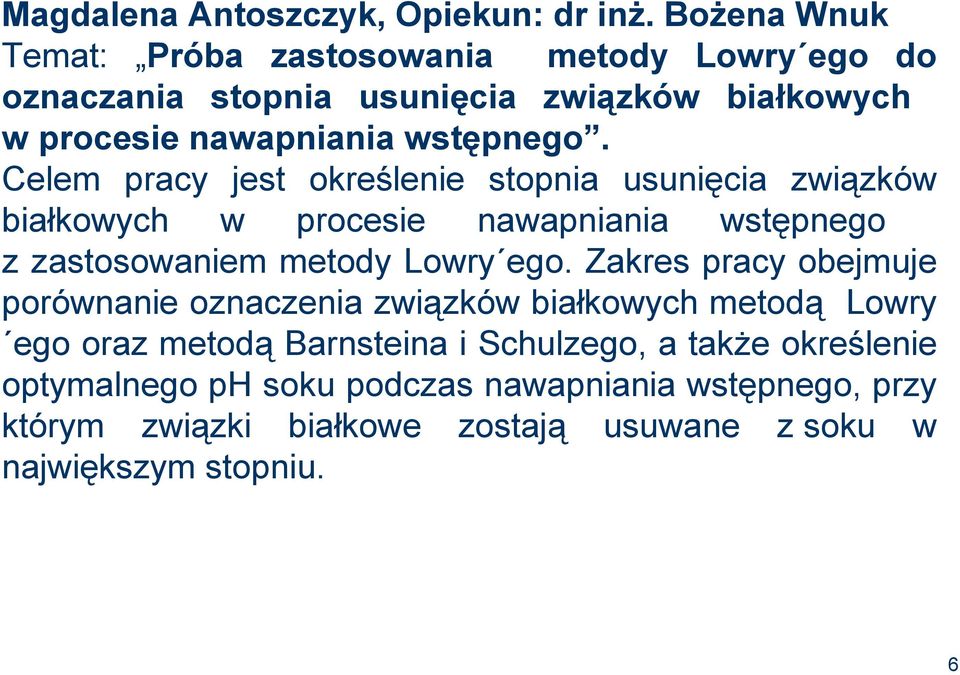 Magdalena Antoszczyk, Opiekun: dr inż. Bożena Wnuk
Temat: „Próba zastosowania metody Lowry´ego do oznaczania stopnia usunięcia związków białkowych w procesie nawapniania wstępnego”.

Celem pracy jest określenie stopnia usunięcia związków białkowych w procesie nawapniania wstępnego z zastosowaniem metody Lowry´ego. Zakres pracy obejmuje porównanie oznaczenia związków białkowych metodą Lowry´ego oraz metodą Barnsteina i Schulzego, a także określenie optymalnego pH soku podczas nawapniania wstępnego, przy którym związki białkowe zostają usuwane z soku w największym stopniu.

6